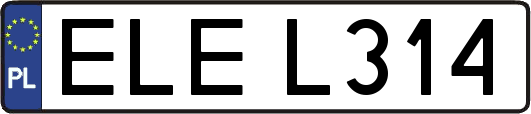 PL
ELE L314